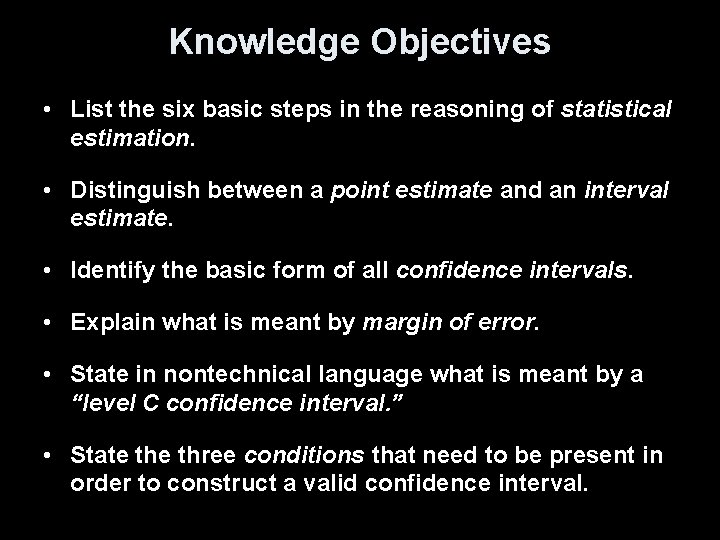 Knowledge Objectives

• List the six basic steps in the reasoning of statistical estimation.

• Distinguish between a point estimate and an interval estimate.

• Identify the basic form of all confidence intervals.

• Explain what is meant by margin of error.

• State in nontechnical language what is meant by a "level C confidence interval."

• State the three conditions that need to be present in order to construct a valid confidence interval.